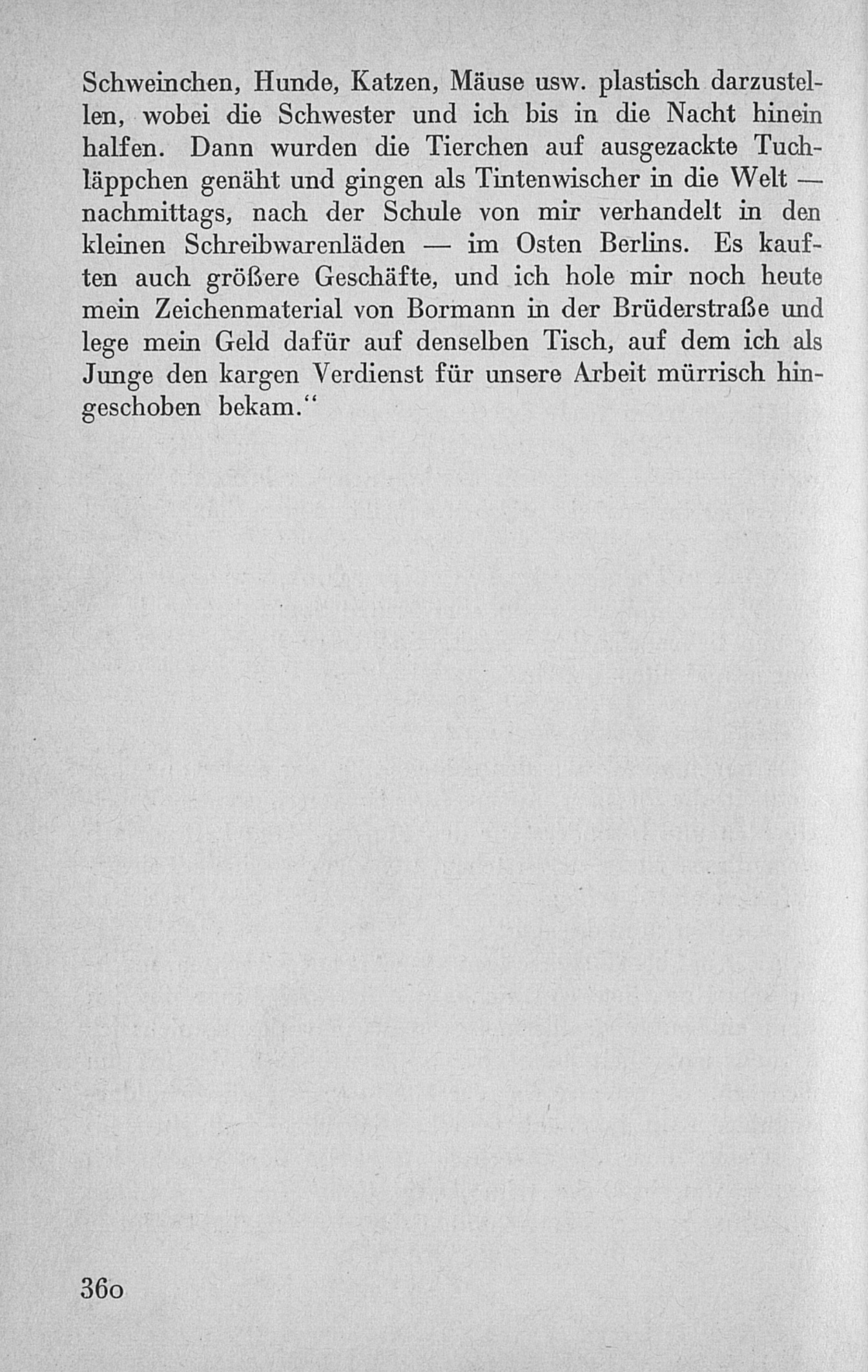 Schweinchen, Hunde, Katzen, Mäuse usw. plastisch darzustellen, wobei die Schwester und ich bis in die Nacht hinein halfen. Dann wurden die Tierchen auf ausgezackte Tuchläppchen genäht und gingen als Tintenwischer in die Welt — nachmittags, nach der Schule von mir verhandelt in den kleinen Schreibwarenläden — im Osten Berlins. Es kauften auch größere Geschäfte, und ich hole mir noch heute mein Zeichenmaterial von Bormann in der Brüderstraße und lege mein Geld dafür auf denselben Tisch, auf dem ich als Junge den kargen Verdienst für unsere Arbeit mürrisch hingeschoben bekam.“

360